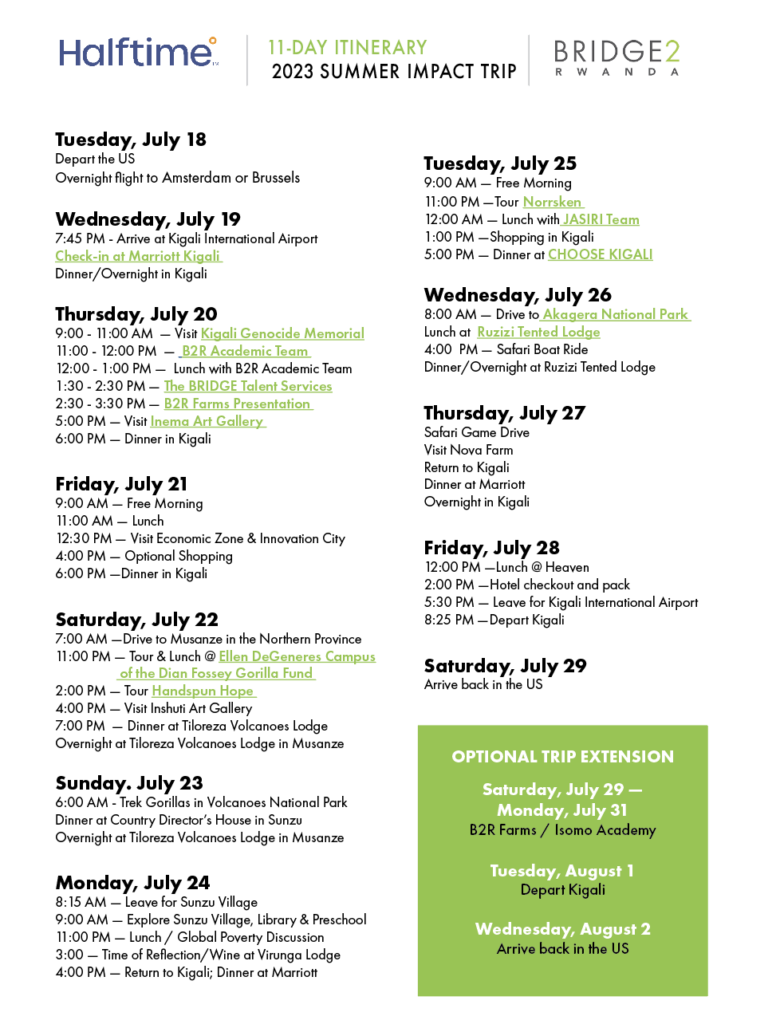 Halftime™

11-DAY ITINERARY
2023 SUMMER IMPACT TRIP

BRIDGE2
RWANDA

Tuesday, July 18
Depart the US
Overnight flight to Amsterdam or Brussels

Wednesday, July 19
7:45 PM - Arrive at Kigali International Airport
Check-in at Marriott Kigali
Dinner/Overnight in Kigali

Thursday, July 20
9:00 - 11:00 AM — Visit Kigali Genocide Memorial
11:00 - 12:00 PM — B2R Academic Team
12:00 - 1:00 PM — Lunch with B2R Academic Team
1:30 - 2:30 PM — The BRIDGE Talent Services
2:30 - 3:30 PM — B2R Farms Presentation
5:00 PM — Visit Inema Art Gallery
6:00 PM — Dinner in Kigali

Friday, July 21
9:00 AM — Free Morning
11:00 AM — Lunch
12:30 PM — Visit Economic Zone & Innovation City
4:00 PM — Optional Shopping
6:00 PM —Dinner in Kigali

Saturday, July 22
7:00 AM —Drive to Musanze in the Northern Province
11:00 PM — Tour & Lunch @ Ellen DeGeneres Campus of the Dian Fossey Gorilla Fund
2:00 PM — Tour Handspun Hope
4:00 PM — Visit Inshuti Art Gallery
7:00 PM — Dinner at Tiloreza Volcanoes Lodge
Overnight at Tiloreza Volcanoes Lodge in Musanze

Sunday. July 23
6:00 AM - Trek Gorillas in Volcanoes National Park
Dinner at Country Director's House in Sunzu
Overnight at Tiloreza Volcanoes Lodge in Musanze

Monday, July 24
8:15 AM — Leave for Sunzu Village
9:00 AM — Explore Sunzu Village, Library & Preschool
11:00 PM — Lunch / Global Poverty Discussion
3:00 — Time of Reflection/Wine at Virunga Lodge
4:00 PM — Return to Kigali; Dinner at Marriott

Tuesday, July 25
9:00 AM — Free Morning
11:00 PM —Tour Norrsken
12:00 AM — Lunch with JASIRI Team
1:00 PM —Shopping in Kigali
5:00 PM — Dinner at CHOOSE KIGALI

Wednesday, July 26
8:00 AM — Drive to Akagera National Park
Lunch at Ruzizi Tented Lodge
4:00 PM — Safari Boat Ride
Dinner/Overnight at Ruzizi Tented Lodge

Thursday, July 27
Safari Game Drive
Visit Nova Farm
Return to Kigali
Dinner at Marriott
Overnight in Kigali

Friday, July 28
12:00 PM —Lunch @ Heaven
2:00 PM —Hotel checkout and pack
5:30 PM — Leave for Kigali International Airport
8:25 PM —Depart Kigali

Saturday, July 29
Arrive back in the US

OPTIONAL TRIP EXTENSION

Saturday, July 29 — Monday, July 31
B2R Farms / Isomo Academy

Tuesday, August 1
Depart Kigali

Wednesday, August 2
Arrive back in the US